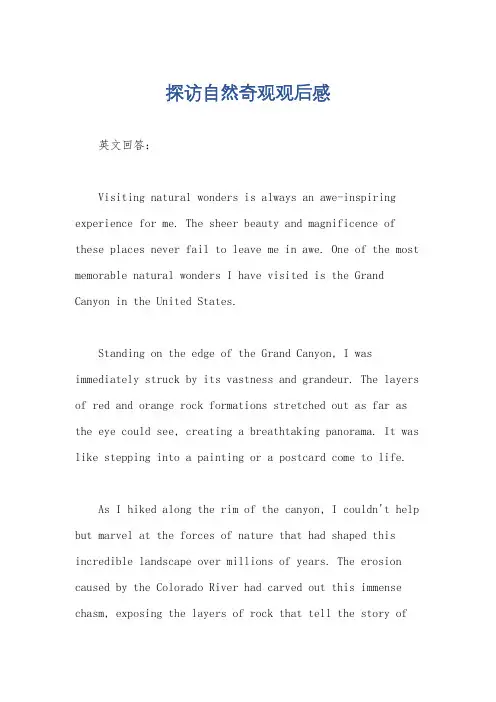 探访自然奇观观后感

英文回答：

Visiting natural wonders is always an awe-inspiring experience for me. The sheer beauty and magnificence of these places never fail to leave me in awe. One of the most memorable natural wonders I have visited is the Grand Canyon in the United States.

Standing on the edge of the Grand Canyon, I was immediately struck by its vastness and grandeur. The layers of red and orange rock formations stretched out as far as the eye could see, creating a breathtaking panorama. It was like stepping into a painting or a postcard come to life.

As I hiked along the rim of the canyon, I couldn't help but marvel at the forces of nature that had shaped this incredible landscape over millions of years. The erosion caused by the Colorado River had carved out this immense chasm, exposing the layers of rock that tell the story of